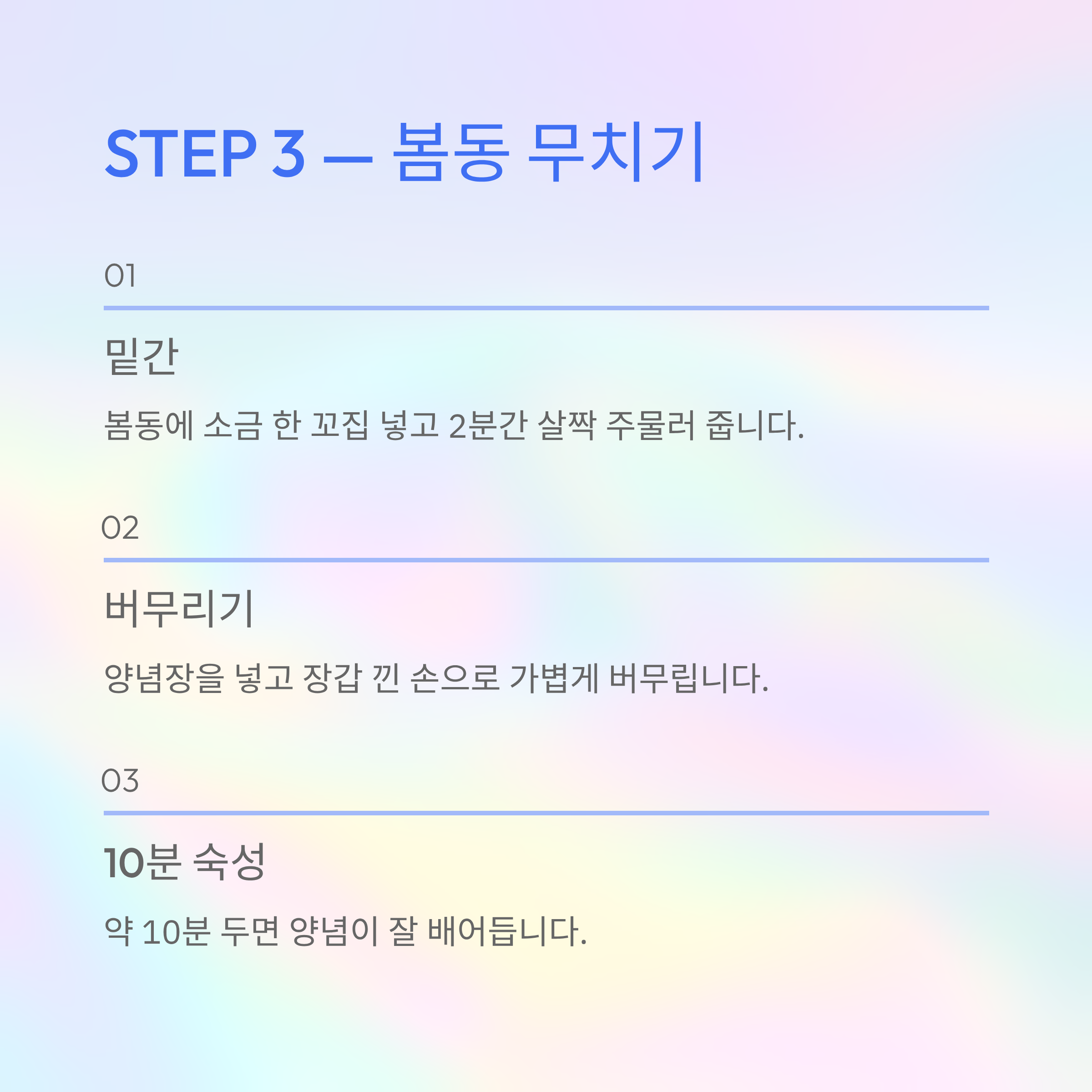 STEP 3 — 봄동 무치기

01

밑간

봄동에 소금 한 꼬집 넣고 2분간 살짝 주물러 줍니다.

02

버무리기

양념장을 넣고 장갑 낀 손으로 가볍게 버무립니다.

03

10분 숙성

약 10분 두면 양념이 잘 배어듭니다.